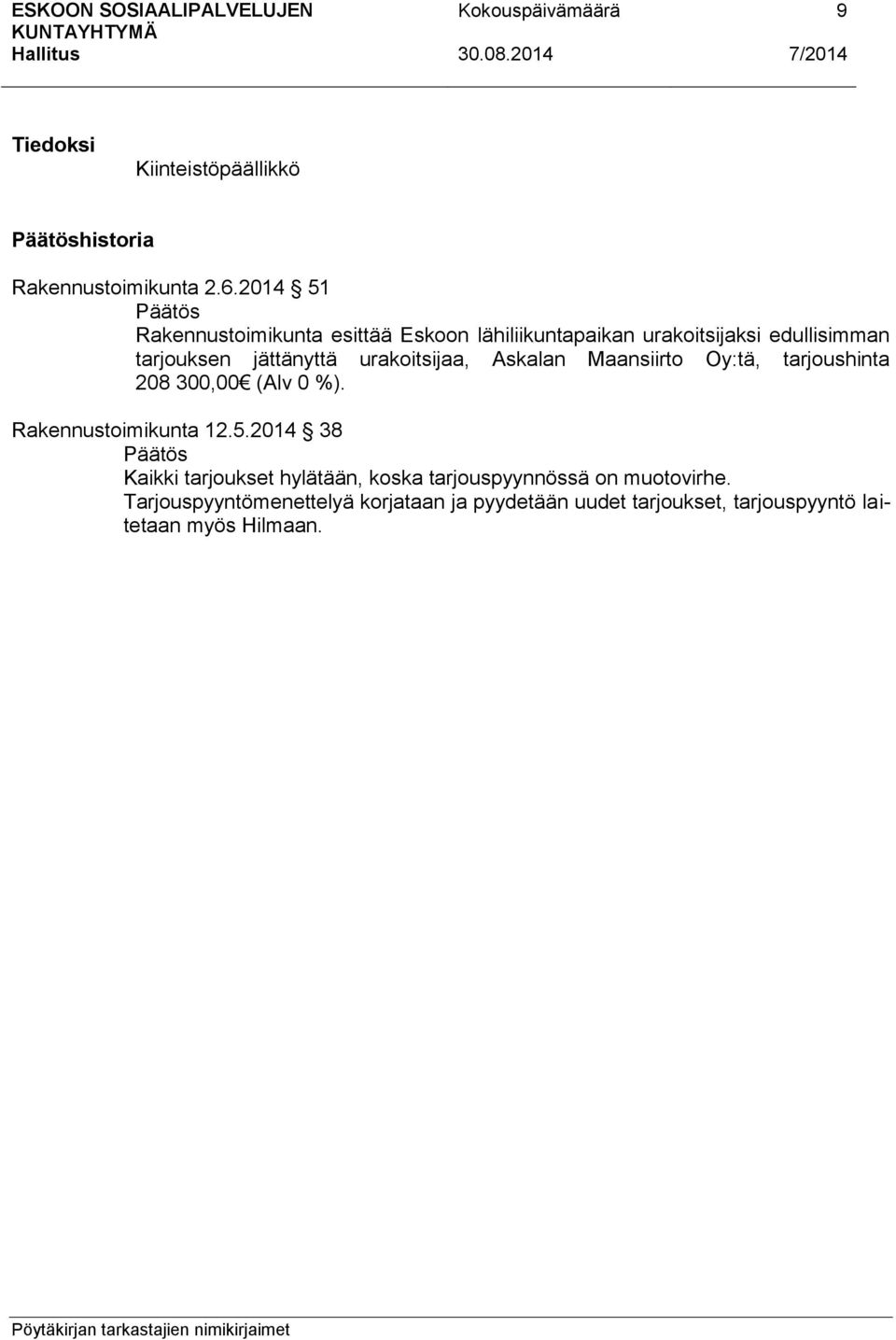 ESKOON SOSIAALIPALVELUJEN KUNTAYHTYMÄ Kokouspäivämäärä 9
Hallitus 30.08.2014 7/2014

Tiedoksi
Kiinteistöpäällikkö

Päätöshistoria

Rakennustoimikunta 2.6.2014 § 51
Päätös
Rakennustoimikunta esittää Eskoon lähiliikuntapaikan urakoitsijaksi edullisimman tarjouksen jättänyttä urakoitsijaa, Askalan Maansiirto Oy:tä, tarjoushinta 208 300,00€ (Alv 0 %).

Rakennustoimikunta 12.5.2014 § 38
Päätös
Kaikki tarjoukset hylätään, koska tarjouspyynnössä on muotovirhe. Tarjouspyyntömenettelyä korjataan ja pyydetään uudet tarjoukset, tarjouspyyntö laitetaan myös Hilmaan.

Pöytäkirjan tarkastajien nimikirjaimet